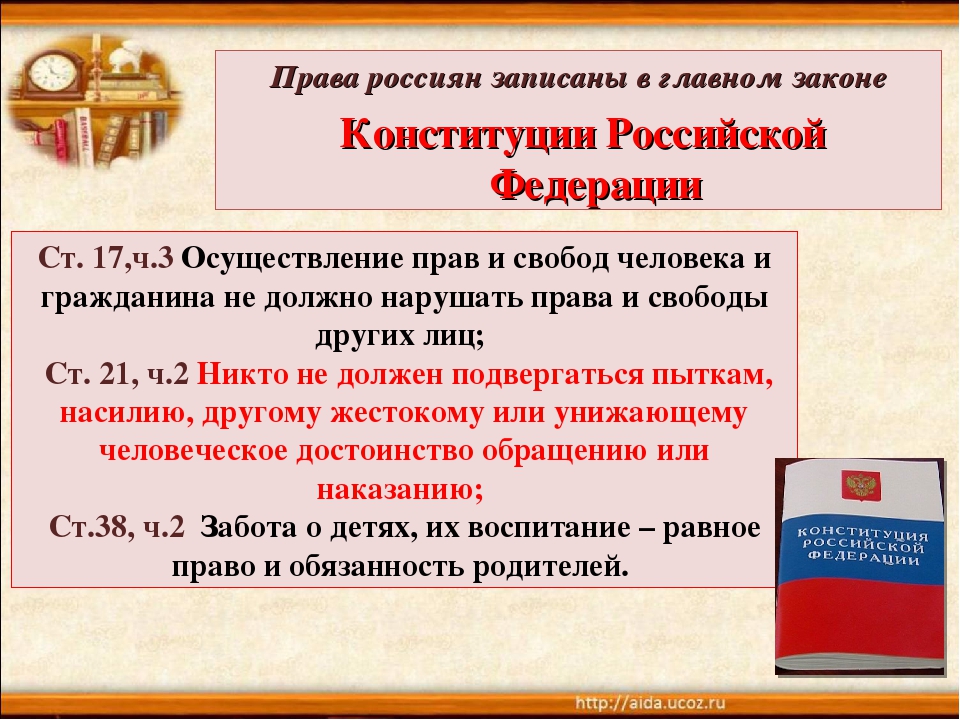 Права россиян записаны в главном законе

Конституции Российской Федерации

Ст. 17,ч.3 Осуществление прав и свобод человека и гражданина не должно нарушать права и свободы других лиц;

Ст. 21, ч.2 Никто не должен подвергаться пыткам, насилию, другому жестокому или унижающему человеческое достоинство обращению или наказанию;

Ст.38, ч.2 Забота о детях, их воспитание – равное право и обязанность родителей.

КОНСТИТУЦИЯ РОССИЙСКОЙ ФЕДЕРАЦИИ

http://aida.ucoz.ru